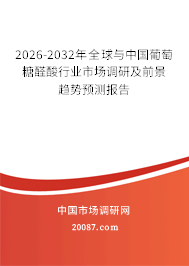 2026-2032年全球与中国葡萄糖醛酸行业市场调研及前景趋势预测报告

中国市场调研网

20087.com